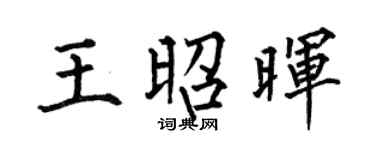 王昭暉

词典网